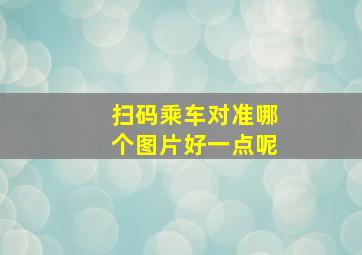 扫码乘车对准哪个图片好一点呢